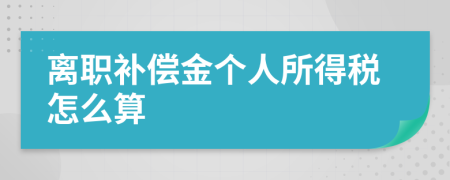 离职补偿金个人所得税怎么算